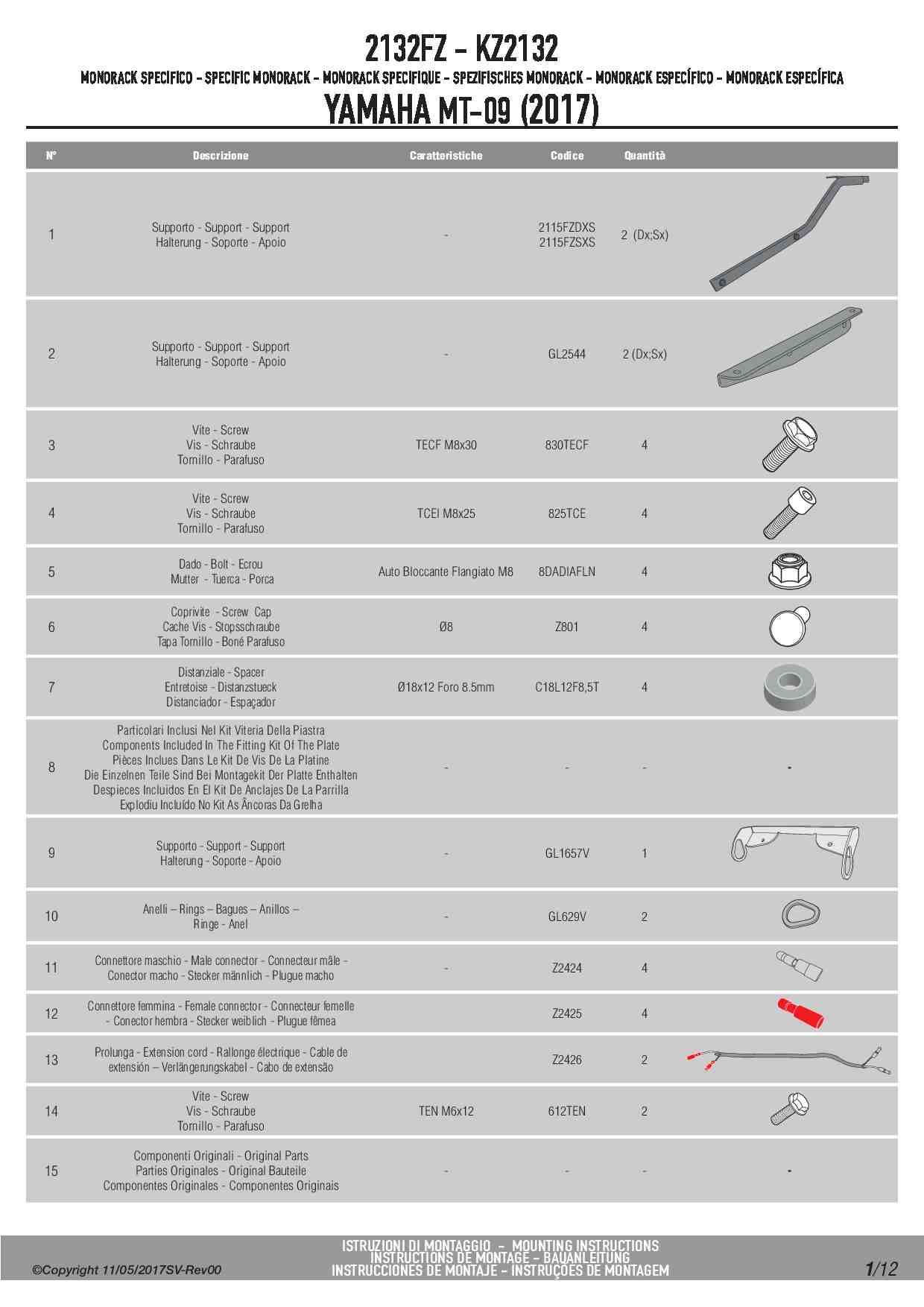 2132FZ - KZ2132

MONORACK SPECIFICO - SPECIFIC MONORACK - MONORACK SPECIFIQUE - SPEZIFISCHES MONORACK - MONORACK ESPECÍFICO - MONORACK ESPECÍFICA

YAMAHA MT-09 (2017)

| N° | Descrizione | Caratteristiche | Codice | Quantità | |
|---|---|---|---|---|---|
| 1 | Supporto - Support - Support Halterung - Soporte - Apoio | - | 2115FZDXS 2115FZSXS | 2 (Dx;Sx) | |
| 2 | Supporto - Support - Support Halterung - Soporte - Apoio | - | GL2544 | 2 (Dx;Sx) | |
| 3 | Vite - Screw Vis - Schraube Tornillo - Parafuso | TECF M8x30 | 830TECF | 4 | |
| 4 | Vite - Screw Vis - Schraube Tornillo - Parafuso | TCEI M8x25 | 825TCE | 4 | |
| 5 | Dado - Bolt - Ecrou Mutter - Tuerca - Porca | Auto Bloccante Flangiato M8 | 8DADIAFLN | 4 | |
| 6 | Coprivite - Screw Cap Cache Vis - Stopsschraube Tapa Tornillo - Boné Parafuso | Ø8 | Z801 | 4 | |
| 7 | Distanziale - Spacer Entretoise - Distanzstueck Distanciador - Espaçador | Ø18x12 Foro 8.5mm | C18L12F8,5T | 4 | |
| 8 | Particolari Inclusi Nel Kit Viteria Della Piastra Components Included In The Fitting Kit Of The Plate Pièces Inclues Dans Le Kit De Vis De La Platine Die Einzelnen Teile Sind Bei Montagekit Der Platte Enthalten Despieces Incluidos En El Kit De Anclajes De La Parrilla Explodiu Incluído No Kit As Âncoras Da Grelha | - | - | - | - |
| 9 | Supporto - Support - Support Halterung - Soporte - Apoio | - | GL1657V | 1 | |
| 10 | Anelli – Rings – Bagues – Anillos – Ringe - Anel | - | GL629V | 2 | |
| 11 | Connettore maschio - Male connector - Connecteur mâle - Conector macho - Stecker männlich - Plugue macho | - | Z2424 | 4 | |
| 12 | Connettore femmina - Female connector - Connecteur femelle - Conector hembra - Stecker weiblich - Plugue fêmea | | Z2425 | 4 | |
| 13 | Prolunga - Extension cord - Rallonge électrique - Cable de extensión – Verlängerungskabel - Cabo de extensão | | Z2426 | 2 | |
| 14 | Vite - Screw Vis - Schraube Tornillo - Parafuso | TEN M6x12 | 612TEN | 2 | |
| 15 | Componenti Originali - Original Parts Parties Originales - Original Bauteile Componentes Originales - Componentes Originais | - | - | - | - |

©Copyright 11/05/2017SV-Rev00

ISTRUZIONI DI MONTAGGIO - MOUNTING INSTRUCTIONS
INSTRUCTIONS DE MONTAGE - BAUANLEITUNG
INSTRUCCIONES DE MONTAJE - INSTRUÇÕES DE MONTAGEM

1/12